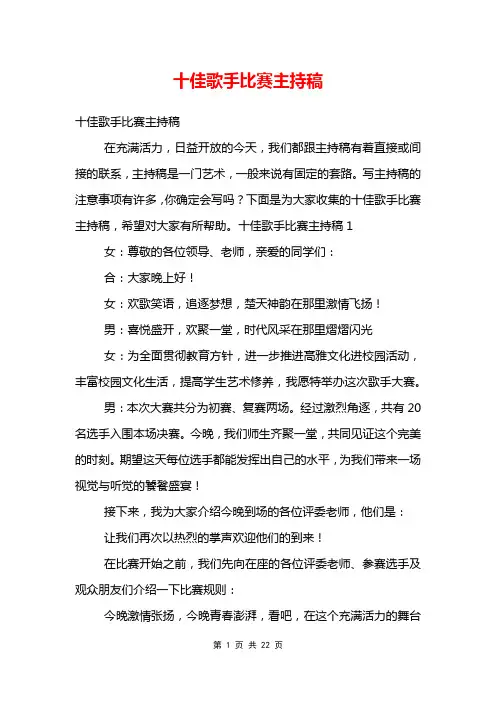 十佳歌手比赛主持稿

十佳歌手比赛主持稿

在充满活力，日益开放的今天，我们都跟主持稿有着直接或间接的联系，主持稿是一门艺术，一般来说有固定的套路。写主持稿的注意事项有许多，你确定会写吗？下面是为大家收集的十佳歌手比赛主持稿，希望对大家有所帮助。十佳歌手比赛主持稿 1

女：尊敬的各位领导、老师，亲爱的同学们：

合：大家晚上好！

女：欢歌笑语，追逐梦想，楚天神韵在那里激情飞扬！

男：喜悦盛开，欢聚一堂，时代风采在那里熠熠闪光

女：为全面贯彻教育方针，进一步推进高雅文化进校园活动，丰富校园文化生活，提高学生艺术修养，我愿特举办这次歌手大赛。

男：本次大赛共分为初赛、复赛两场。经过激烈角逐，共有 20 名选手入围本场决赛。今晚，我们师生齐聚一堂，共同见证这个完美的时刻。期望这天每位选手都能发挥出自己的水平，为我们带来一场视觉与听觉的饕餮盛宴！

接下来，我为大家介绍今晚到场的各位评委老师，他们是：

让我们再次以热烈的掌声欢迎他们的到来！

在比赛开始之前，我们先向在座的各位评委老师、参赛选手及观众朋友们介绍一下比赛规则：

今晚激情张扬，今晚青春澎湃，看吧，在这个充满活力的舞台

第 1 页 共 22 页